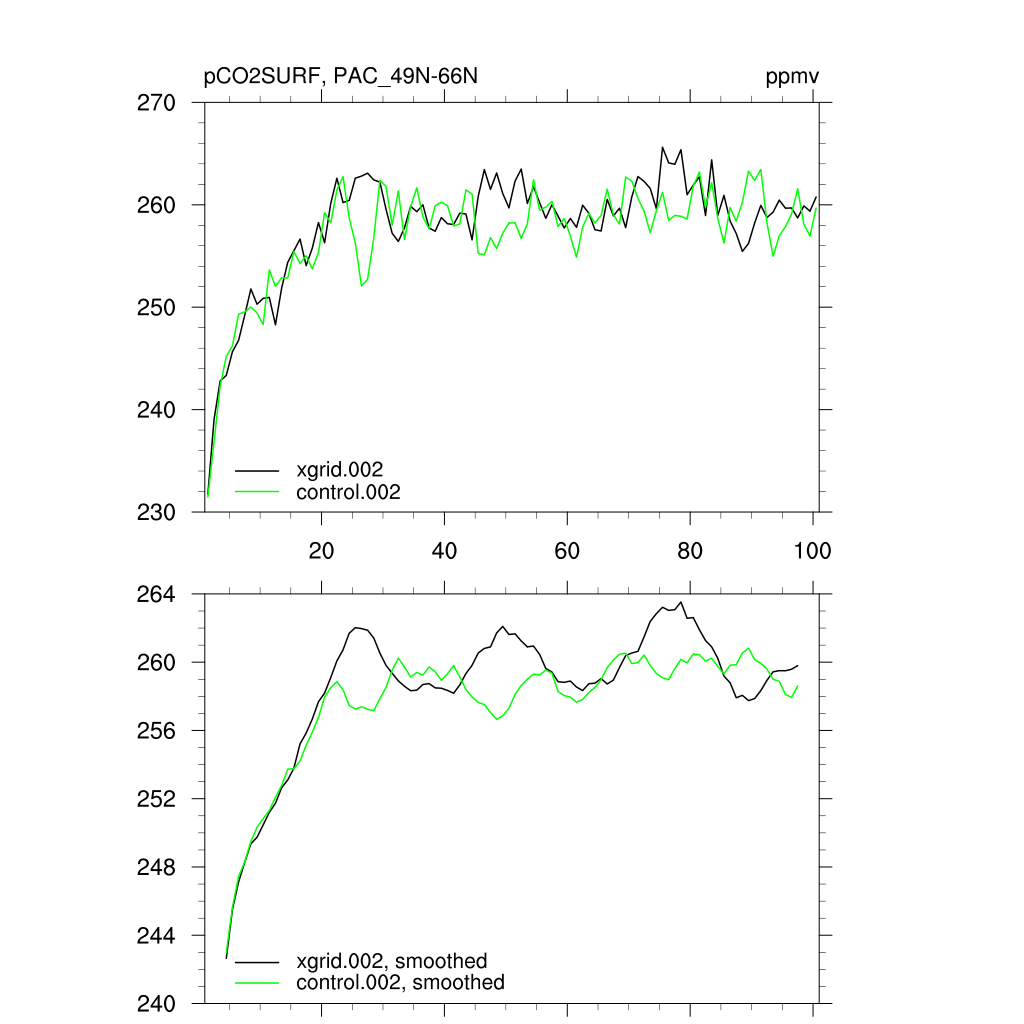 pCO2SURF, PAC_49N-66N

ppmv

270
260
250
240
230

xgrid.002
control.002

20
40
60
80
100

264
260
256
252
248
244
240

xgrid.002, smoothed
control.002, smoothed